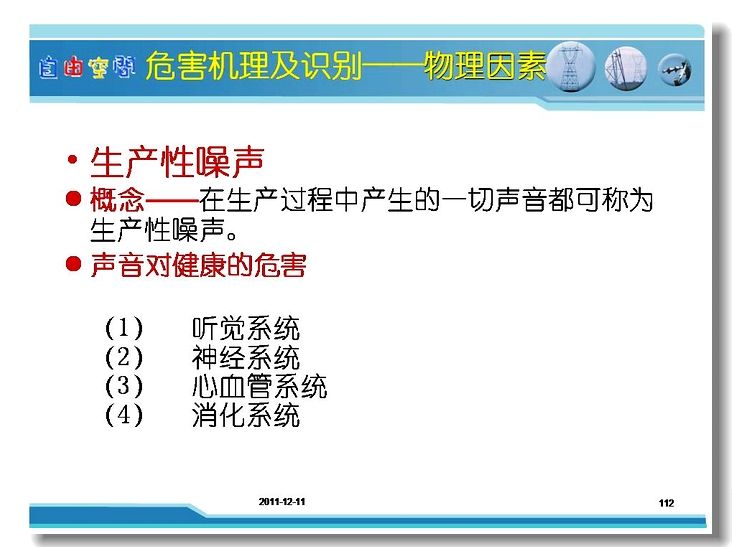 自由空间 危害机理及识别——物理因素

• 生产性噪声

● 概念——在生产过程中产生的一切声音都可称为生产性噪声。

● 声音对健康的危害

(1) 听觉系统
(2) 神经系统
(3) 心血管系统
(4) 消化系统

2011-12-11

112